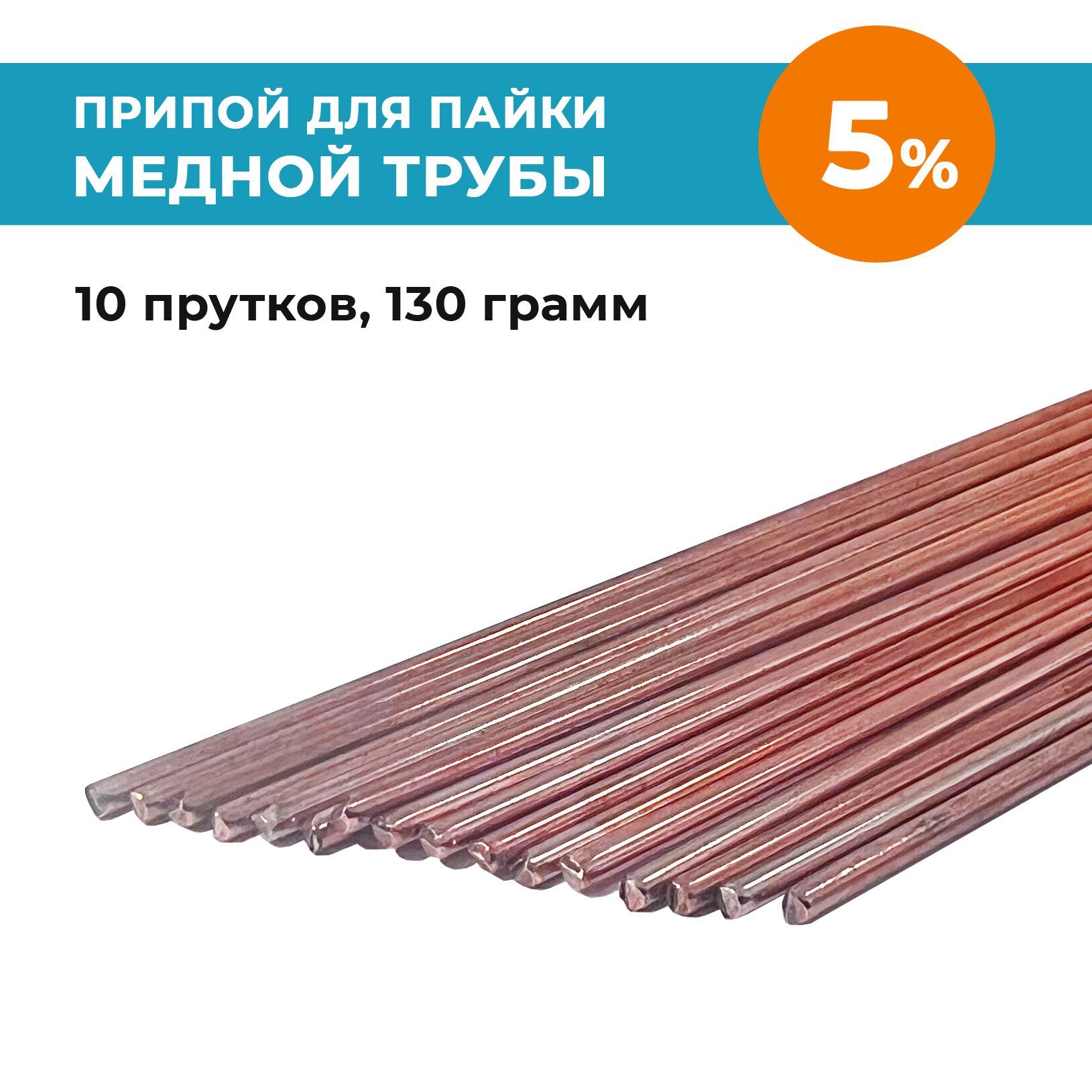 ПРИПОЙ ДЛЯ ПАЙКИ
МЕДНОЙ ТРУБЫ

5%

10 прутков, 130 грамм